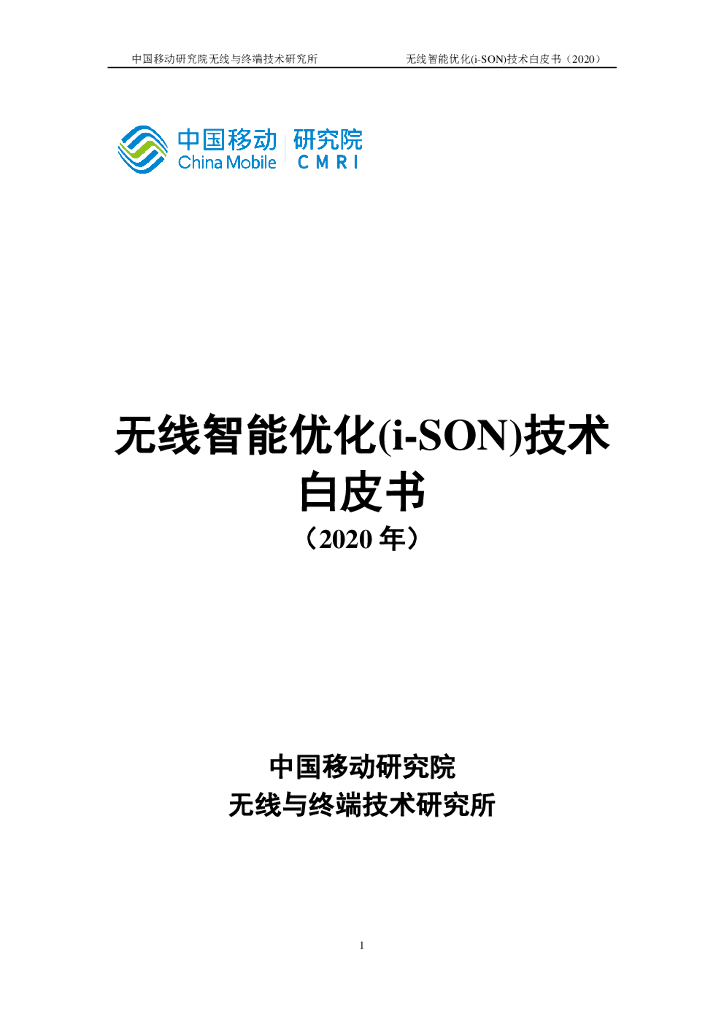 中国移动研究院无线与终端技术研究所 无线智能优化(i-SON)技术白皮书（2020）

中国移动 研究院
China Mobile CMRI

无线智能优化(i-SON)技术
白皮书
（2020年）

中国移动研究院
无线与终端技术研究所

1